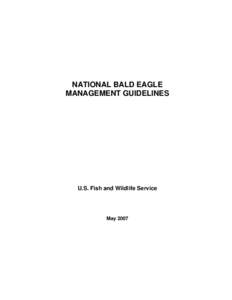 NATIONAL BALD EAGLE MANAGEMENT GUIDELINES

U.S. Fish and Wildlife Service

May 2007